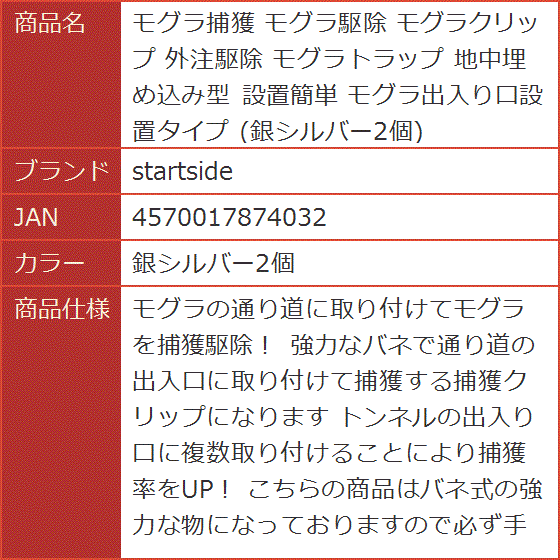 | 商品名 | モグラ捕獲 モグラ駆除 モグラクリップ 外注駆除 モグラトラップ 地中埋め込み型 設置簡単 モグラ出入り口設置タイプ (銀シルバー2個) |
|---|---|
| ブランド | startside |
| JAN | 4570017874032 |
| カラー | 銀シルバー2個 |
| 商品仕様 | モグラの通り道に取り付けてモグラを捕獲駆除！ 強力なバネで通り道の出入口に取り付けて捕獲する捕獲クリップになります トンネルの出入り口に複数取り付けることにより捕獲率をUP！ こちらの商品はバネ式の強力な物になっておりますので必ず手 |